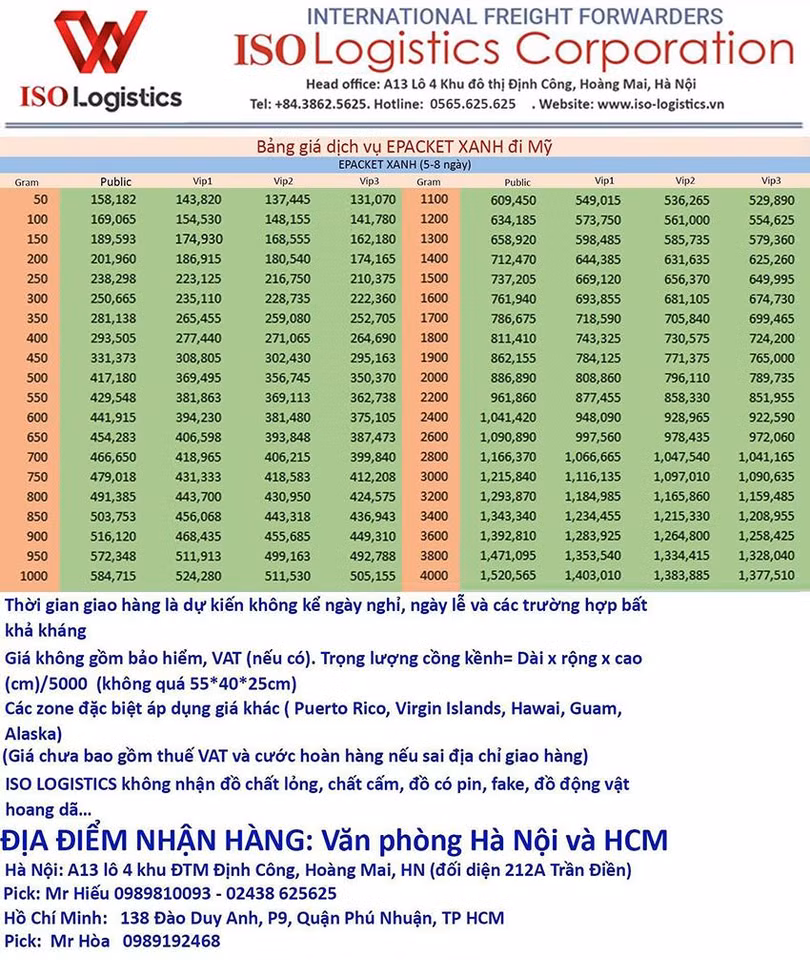 ISO Logistics

INTERNATIONAL FREIGHT FORWARDERS
ISO Logistics Corporation
Head office: A13 Lô 4 Khu đô thị Định Công, Hoàng Mai, Hà Nội
Tel: +84.3862.5625. Hotline: 0565.625.625 . Website: www.iso-logistics.vn

Bảng giá dịch vụ EPACKET XANH đi Mỹ
EPACKET XANH (5-8 ngày)

| Gram | Public | Vip1 | Vip2 | Vip3 | Gram | Public | Vip1 | Vip2 | Vip3 |
|---|---|---|---|---|---|---|---|---|---|
| 50 | 158,182 | 143,820 | 137,445 | 131,070 | 1100 | 609,450 | 549,015 | 536,265 | 529,890 |
| 100 | 169,065 | 154,530 | 148,155 | 141,780 | 1200 | 634,185 | 573,750 | 561,000 | 554,625 |
| 150 | 189,593 | 174,930 | 168,555 | 162,180 | 1300 | 658,920 | 598,485 | 585,735 | 579,360 |
| 200 | 201,960 | 186,915 | 180,540 | 174,165 | 1400 | 712,470 | 644,385 | 631,635 | 625,260 |
| 250 | 238,298 | 223,125 | 216,750 | 210,375 | 1500 | 737,205 | 669,120 | 656,370 | 649,995 |
| 300 | 250,665 | 235,110 | 228,735 | 222,360 | 1600 | 761,940 | 693,855 | 681,105 | 674,730 |
| 350 | 281,138 | 265,455 | 259,080 | 252,705 | 1700 | 786,675 | 718,590 | 705,840 | 699,465 |
| 400 | 293,505 | 277,440 | 271,065 | 264,690 | 1800 | 811,410 | 743,325 | 730,575 | 724,200 |
| 450 | 331,373 | 308,805 | 302,430 | 295,163 | 1900 | 862,155 | 784,125 | 771,375 | 765,000 |
| 500 | 417,180 | 369,495 | 356,745 | 350,370 | 2000 | 886,890 | 808,860 | 796,110 | 789,735 |
| 550 | 429,548 | 381,863 | 369,113 | 362,738 | 2200 | 961,860 | 877,455 | 858,330 | 851,955 |
| 600 | 441,915 | 394,230 | 381,480 | 375,105 | 2400 | 1,041,420 | 948,090 | 928,965 | 922,590 |
| 650 | 454,283 | 406,598 | 393,848 | 387,473 | 2600 | 1,090,890 | 997,560 | 978,435 | 972,060 |
| 700 | 466,650 | 418,965 | 406,215 | 399,840 | 2800 | 1,166,370 | 1,066,665 | 1,047,540 | 1,041,165 |
| 750 | 479,018 | 431,333 | 418,583 | 412,208 | 3000 | 1,215,840 | 1,116,135 | 1,097,010 | 1,090,635 |
| 800 | 491,385 | 443,700 | 430,950 | 424,575 | 3200 | 1,293,870 | 1,184,985 | 1,165,860 | 1,159,485 |
| 850 | 503,753 | 456,068 | 443,318 | 436,943 | 3400 | 1,343,340 | 1,234,455 | 1,215,330 | 1,208,955 |
| 900 | 516,120 | 468,435 | 455,685 | 449,310 | 3600 | 1,392,810 | 1,283,925 | 1,264,800 | 1,258,425 |
| 950 | 572,348 | 511,913 | 499,163 | 492,788 | 3800 | 1,471,095 | 1,353,540 | 1,334,415 | 1,328,040 |
| 1000 | 584,715 | 524,280 | 511,530 | 505,155 | 4000 | 1,520,565 | 1,403,010 | 1,383,885 | 1,377,510 |

Thời gian giao hàng là dự kiến không kể ngày nghỉ, ngày lễ và các trường hợp bất khả kháng
Giá không gồm bảo hiểm, VAT (nếu có). Trọng lượng cồng kềnh= Dài x rộng x cao (cm)/5000 (không quá 55*40*25cm)
Các zone đặc biệt áp dụng giá khác ( Puerto Rico, Virgin Islands, Hawai, Guam, Alaska)
(Giá chưa bao gồm thuế VAT và cước hoàn hàng nếu sai địa chỉ giao hàng)
ISO LOGISTICS không nhận đồ chất lỏng, chất cấm, đồ có pin, fake, đồ động vật hoang dã...
ĐỊA ĐIỂM NHẬN HÀNG: Văn phòng Hà Nội và HCM
Hà Nội: A13 lô 4 khu ĐTM Định Công, Hoàng Mai, HN (đối diện 212A Trần Điền)
Pick: Mr Hiếu 0989810093 - 02438 625625
Hồ Chí Minh: 138 Đào Duy Anh, P9, Quận Phú Nhuận, TP HCM
Pick: Mr Hòa 0989192468